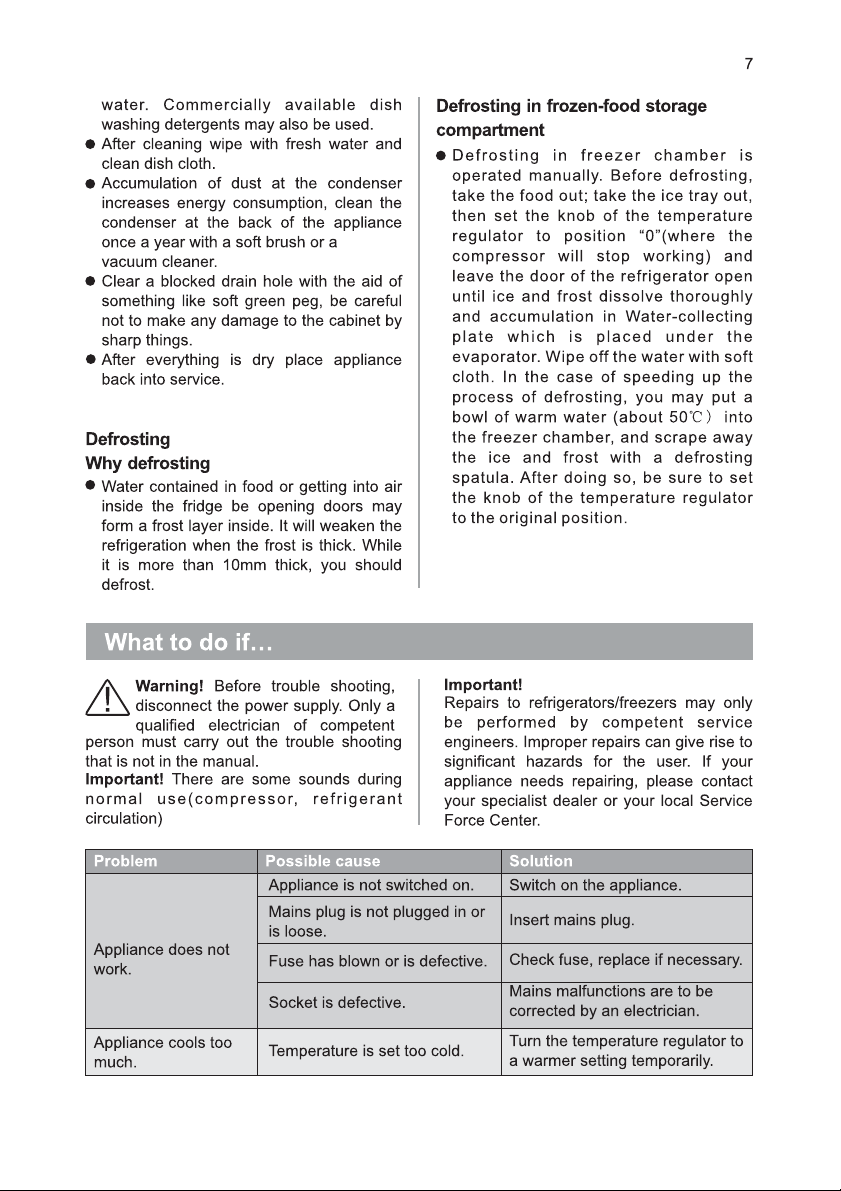 7

water. Commercially available dish washing detergents may also be used.

• After cleaning wipe with fresh water and clean dish cloth.
• Accumulation of dust at the condenser increases energy consumption, clean the condenser at the back of the appliance once a year with a soft brush or a vacuum cleaner.
• Clear a blocked drain hole with the aid of something like soft green peg, be careful not to make any damage to the cabinet by sharp things.
• After everything is dry place appliance back into service.

Defrosting

Why defrosting

• Water contained in food or getting into air inside the fridge be opening doors may form a frost layer inside. It will weaken the refrigeration when the frost is thick. While it is more than 10mm thick, you should defrost.

Defrosting in frozen-food storage compartment

• Defrosting in freezer chamber is operated manually. Before defrosting, take the food out; take the ice tray out, then set the knob of the temperature regulator to position "0"(where the compressor will stop working) and leave the door of the refrigerator open until ice and frost dissolve thoroughly and accumulation in Water-collecting plate which is placed under the evaporator. Wipe off the water with soft cloth. In the case of speeding up the process of defrosting, you may put a bowl of warm water (about 50℃) into the freezer chamber, and scrape away the ice and frost with a defrosting spatula. After doing so, be sure to set the knob of the temperature regulator to the original position.

What to do if…

Warning! Before trouble shooting, disconnect the power supply. Only a qualified electrician of competent person must carry out the trouble shooting that is not in the manual.

Important! There are some sounds during normal use(compressor, refrigerant circulation)

Important!
Repairs to refrigerators/freezers may only be performed by competent service engineers. Improper repairs can give rise to significant hazards for the user. If your appliance needs repairing, please contact your specialist dealer or your local Service Force Center.

| Problem | Possible cause | Solution |
|---|---|---|
| Appliance does not work. | Appliance is not switched on. | Switch on the appliance. |
| | Mains plug is not plugged in or is loose. | Insert mains plug. |
| | Fuse has blown or is defective. | Check fuse, replace if necessary. |
| | Socket is defective. | Mains malfunctions are to be corrected by an electrician. |
| Appliance cools too much. | Temperature is set too cold. | Turn the temperature regulator to a warmer setting temporarily. |